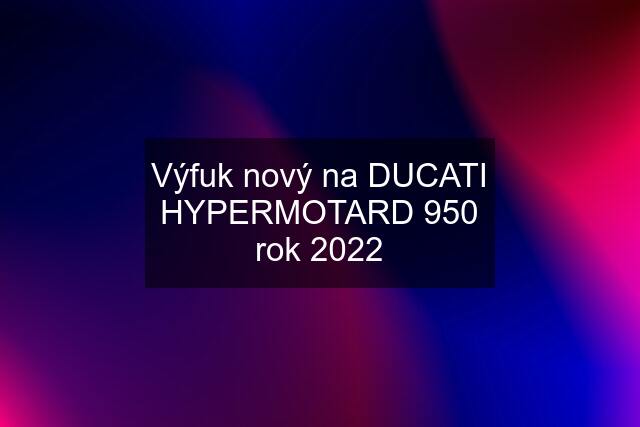 Výfuk nový na DUCATI HYPERMOTARD 950 rok 2022